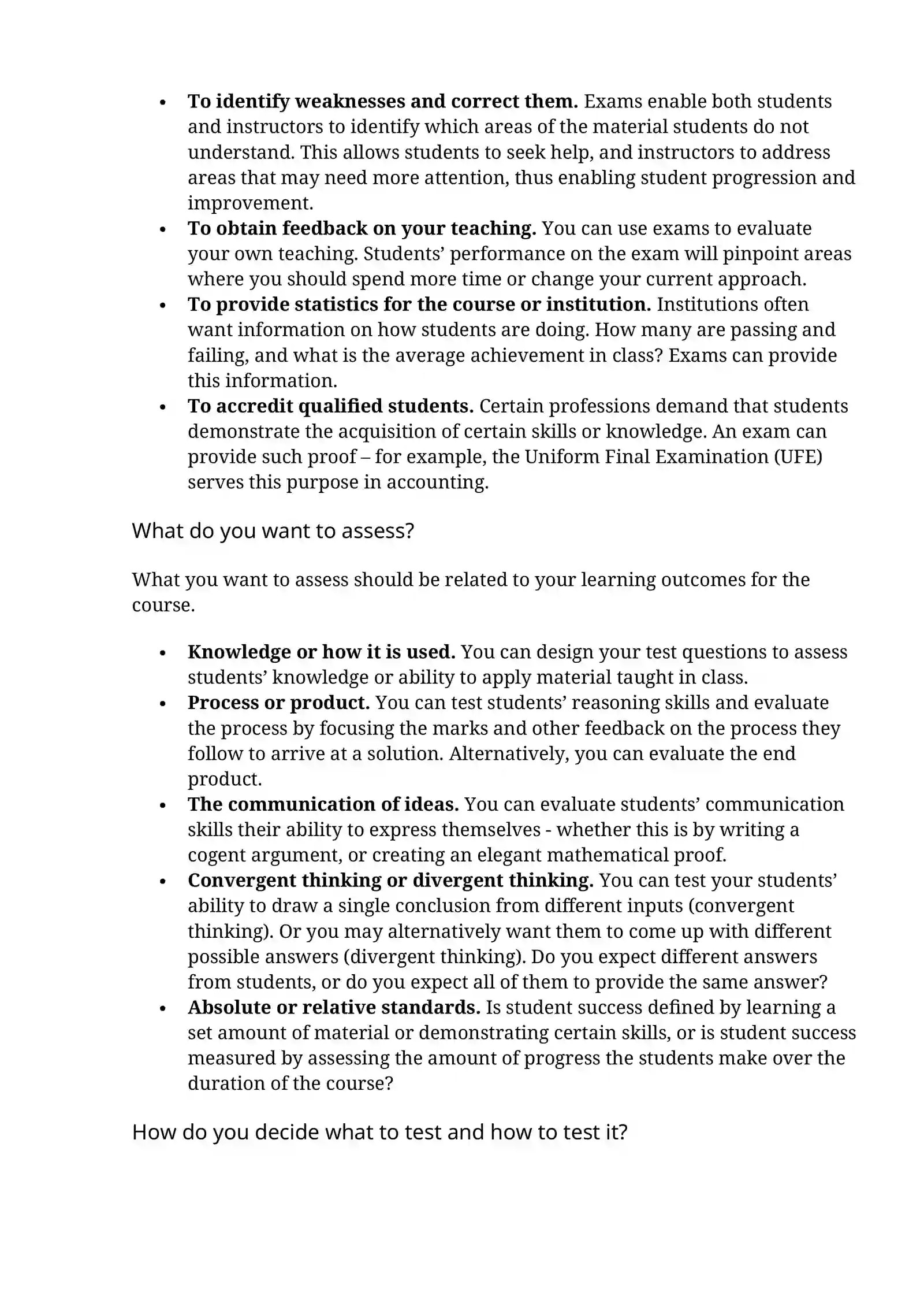 • To identify weaknesses and correct them. Exams enable both students and instructors to identify which areas of the material students do not understand. This allows students to seek help, and instructors to address areas that may need more attention, thus enabling student progression and improvement.
• To obtain feedback on your teaching. You can use exams to evaluate your own teaching. Students' performance on the exam will pinpoint areas where you should spend more time or change your current approach.
• To provide statistics for the course or institution. Institutions often want information on how students are doing. How many are passing and failing, and what is the average achievement in class? Exams can provide this information.
• To accredit qualified students. Certain professions demand that students demonstrate the acquisition of certain skills or knowledge. An exam can provide such proof – for example, the Uniform Final Examination (UFE) serves this purpose in accounting.

What do you want to assess?

What you want to assess should be related to your learning outcomes for the course.

• Knowledge or how it is used. You can design your test questions to assess students' knowledge or ability to apply material taught in class.
• Process or product. You can test students' reasoning skills and evaluate the process by focusing the marks and other feedback on the process they follow to arrive at a solution. Alternatively, you can evaluate the end product.
• The communication of ideas. You can evaluate students' communication skills their ability to express themselves - whether this is by writing a cogent argument, or creating an elegant mathematical proof.
• Convergent thinking or divergent thinking. You can test your students' ability to draw a single conclusion from different inputs (convergent thinking). Or you may alternatively want them to come up with different possible answers (divergent thinking). Do you expect different answers from students, or do you expect all of them to provide the same answer?
• Absolute or relative standards. Is student success defined by learning a set amount of material or demonstrating certain skills, or is student success measured by assessing the amount of progress the students make over the duration of the course?

How do you decide what to test and how to test it?